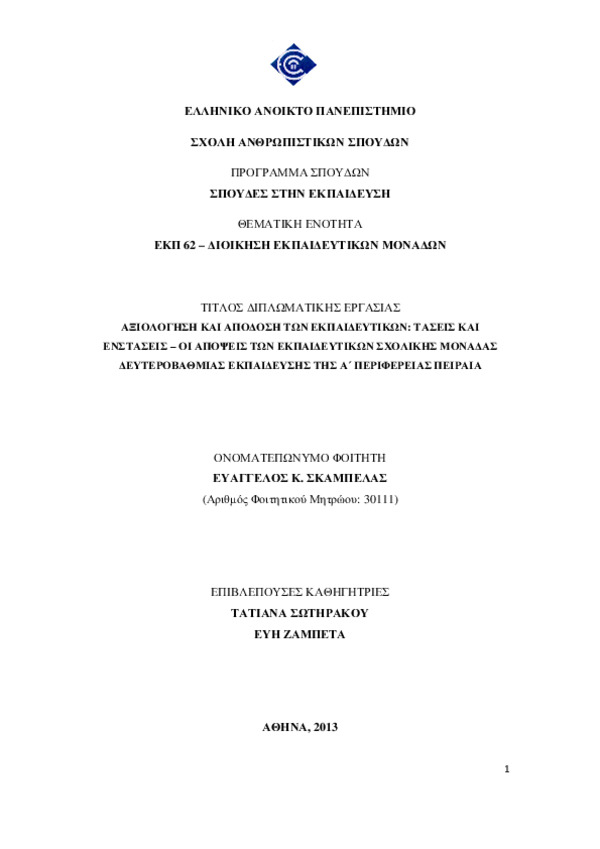 ΕΛΛΗΝΙΚΟ ΑΝΟΙΚΤΟ ΠΑΝΕΠΙΣΤΗΜΙΟ

ΣΧΟΛΗ ΑΝΘΡΩΠΙΣΤΙΚΩΝ ΣΠΟΥΔΩΝ

ΠΡΟΓΡΑΜΜΑ ΣΠΟΥΔΩΝ
ΣΠΟΥΔΕΣ ΣΤΗΝ ΕΚΠΑΙΔΕΥΣΗ

ΘΕΜΑΤΙΚΗ ΕΝΟΤΗΤΑ
ΕΚΠ 62 – ΔΙΟΙΚΗΣΗ ΕΚΠΑΙΔΕΥΤΙΚΩΝ ΜΟΝΑΔΩΝ

ΤΙΤΛΟΣ ΔΙΠΛΩΜΑΤΙΚΗΣ ΕΡΓΑΣΙΑΣ
ΑΞΙΟΛΟΓΗΣΗ ΚΑΙ ΑΠΟΔΟΣΗ ΤΩΝ ΕΚΠΑΙΔΕΥΤΙΚΩΝ: ΤΑΣΕΙΣ ΚΑΙ ΕΝΣΤΑΣΕΙΣ – ΟΙ ΑΠΟΨΕΙΣ ΤΩΝ ΕΚΠΑΙΔΕΥΤΙΚΩΝ ΣΧΟΛΙΚΗΣ ΜΟΝΑΔΑΣ ΔΕΥΤΕΡΟΒΑΘΜΙΑΣ ΕΚΠΑΙΔΕΥΣΗΣ ΤΗΣ Α΄ ΠΕΡΙΦΕΡΕΙΑΣ ΠΕΙΡΑΙΑ

ΟΝΟΜΑΤΕΠΩΝΥΜΟ ΦΟΙΤΗΤΗ
ΕΥΑΓΓΕΛΟΣ Κ. ΣΚΑΜΠΕΛΑΣ
(Αριθμός Φοιτητικού Μητρώου: 30111)

ΕΠΙΒΛΕΠΟΥΣΕΣ ΚΑΘΗΓΗΤΡΙΕΣ
ΤΑΤΙΑΝΑ ΣΩΤΗΡΑΚΟΥ
ΕΥΗ ΖΑΜΠΕΤΑ

ΑΘΗΝΑ, 2013

1